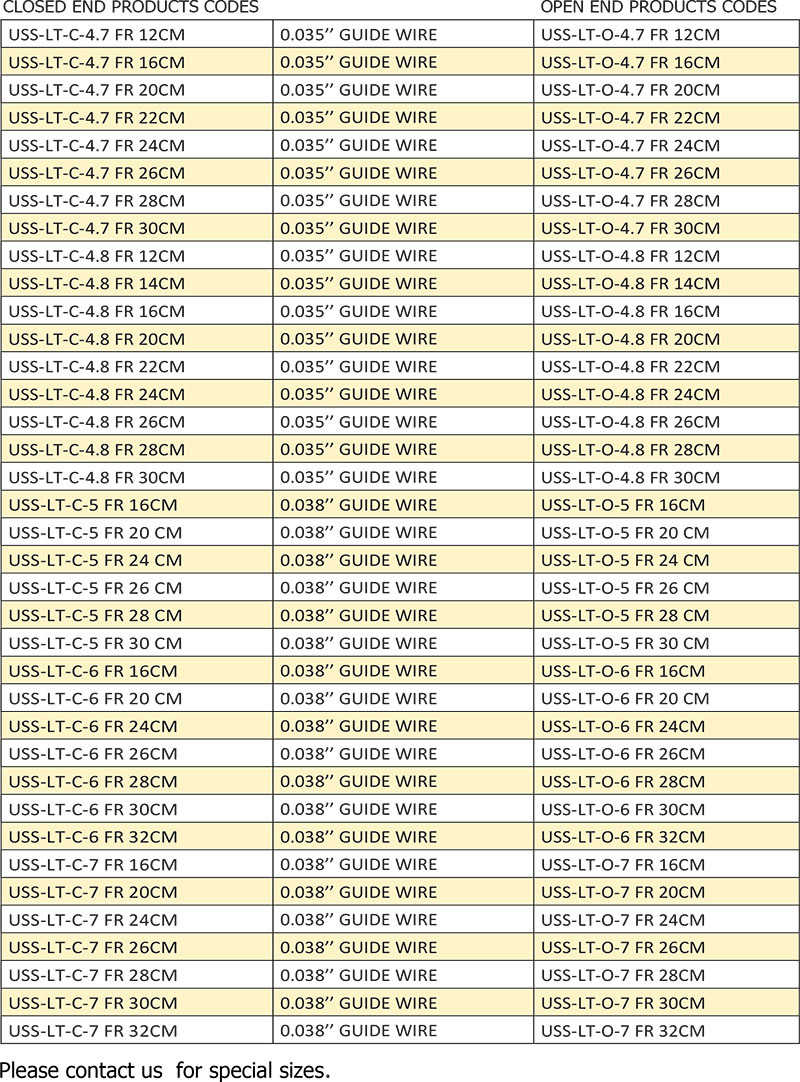 CLOSED END PRODUCTS CODES OPEN END PRODUCTS CODES

| USS-LT-C-4.7 FR 12CM | 0.035'' GUIDE WIRE | USS-LT-O-4.7 FR 12CM |
|---|---|---|
| USS-LT-C-4.7 FR 16CM | 0.035'' GUIDE WIRE | USS-LT-O-4.7 FR 16CM |
| USS-LT-C-4.7 FR 20CM | 0.035'' GUIDE WIRE | USS-LT-O-4.7 FR 20CM |
| USS-LT-C-4.7 FR 22CM | 0.035'' GUIDE WIRE | USS-LT-O-4.7 FR 22CM |
| USS-LT-C-4.7 FR 24CM | 0.035'' GUIDE WIRE | USS-LT-O-4.7 FR 24CM |
| USS-LT-C-4.7 FR 26CM | 0.035'' GUIDE WIRE | USS-LT-O-4.7 FR 26CM |
| USS-LT-C-4.7 FR 28CM | 0.035'' GUIDE WIRE | USS-LT-O-4.7 FR 28CM |
| USS-LT-C-4.7 FR 30CM | 0.035'' GUIDE WIRE | USS-LT-O-4.7 FR 30CM |
| USS-LT-C-4.8 FR 12CM | 0.035'' GUIDE WIRE | USS-LT-O-4.8 FR 12CM |
| USS-LT-C-4.8 FR 14CM | 0.035'' GUIDE WIRE | USS-LT-O-4.8 FR 14CM |
| USS-LT-C-4.8 FR 16CM | 0.035'' GUIDE WIRE | USS-LT-O-4.8 FR 16CM |
| USS-LT-C-4.8 FR 20CM | 0.035'' GUIDE WIRE | USS-LT-O-4.8 FR 20CM |
| USS-LT-C-4.8 FR 22CM | 0.035'' GUIDE WIRE | USS-LT-O-4.8 FR 22CM |
| USS-LT-C-4.8 FR 24CM | 0.035'' GUIDE WIRE | USS-LT-O-4.8 FR 24CM |
| USS-LT-C-4.8 FR 26CM | 0.035'' GUIDE WIRE | USS-LT-O-4.8 FR 26CM |
| USS-LT-C-4.8 FR 28CM | 0.035'' GUIDE WIRE | USS-LT-O-4.8 FR 28CM |
| USS-LT-C-4.8 FR 30CM | 0.035'' GUIDE WIRE | USS-LT-O-4.8 FR 30CM |
| USS-LT-C-5 FR 16CM | 0.038'' GUIDE WIRE | USS-LT-O-5 FR 16CM |
| USS-LT-C-5 FR 20 CM | 0.038'' GUIDE WIRE | USS-LT-O-5 FR 20 CM |
| USS-LT-C-5 FR 24 CM | 0.038'' GUIDE WIRE | USS-LT-O-5 FR 24 CM |
| USS-LT-C-5 FR 26 CM | 0.038'' GUIDE WIRE | USS-LT-O-5 FR 26 CM |
| USS-LT-C-5 FR 28 CM | 0.038'' GUIDE WIRE | USS-LT-O-5 FR 28 CM |
| USS-LT-C-5 FR 30 CM | 0.038'' GUIDE WIRE | USS-LT-O-5 FR 30 CM |
| USS-LT-C-6 FR 16CM | 0.038'' GUIDE WIRE | USS-LT-O-6 FR 16CM |
| USS-LT-C-6 FR 20 CM | 0.038'' GUIDE WIRE | USS-LT-O-6 FR 20 CM |
| USS-LT-C-6 FR 24CM | 0.038'' GUIDE WIRE | USS-LT-O-6 FR 24CM |
| USS-LT-C-6 FR 26CM | 0.038'' GUIDE WIRE | USS-LT-O-6 FR 26CM |
| USS-LT-C-6 FR 28CM | 0.038'' GUIDE WIRE | USS-LT-O-6 FR 28CM |
| USS-LT-C-6 FR 30CM | 0.038'' GUIDE WIRE | USS-LT-O-6 FR 30CM |
| USS-LT-C-6 FR 32CM | 0.038'' GUIDE WIRE | USS-LT-O-6 FR 32CM |
| USS-LT-C-7 FR 16CM | 0.038'' GUIDE WIRE | USS-LT-O-7 FR 16CM |
| USS-LT-C-7 FR 20CM | 0.038'' GUIDE WIRE | USS-LT-O-7 FR 20CM |
| USS-LT-C-7 FR 24CM | 0.038'' GUIDE WIRE | USS-LT-O-7 FR 24CM |
| USS-LT-C-7 FR 26CM | 0.038'' GUIDE WIRE | USS-LT-O-7 FR 26CM |
| USS-LT-C-7 FR 28CM | 0.038'' GUIDE WIRE | USS-LT-O-7 FR 28CM |
| USS-LT-C-7 FR 30CM | 0.038'' GUIDE WIRE | USS-LT-O-7 FR 30CM |
| USS-LT-C-7 FR 32CM | 0.038'' GUIDE WIRE | USS-LT-O-7 FR 32CM |

Please contact us for special sizes.